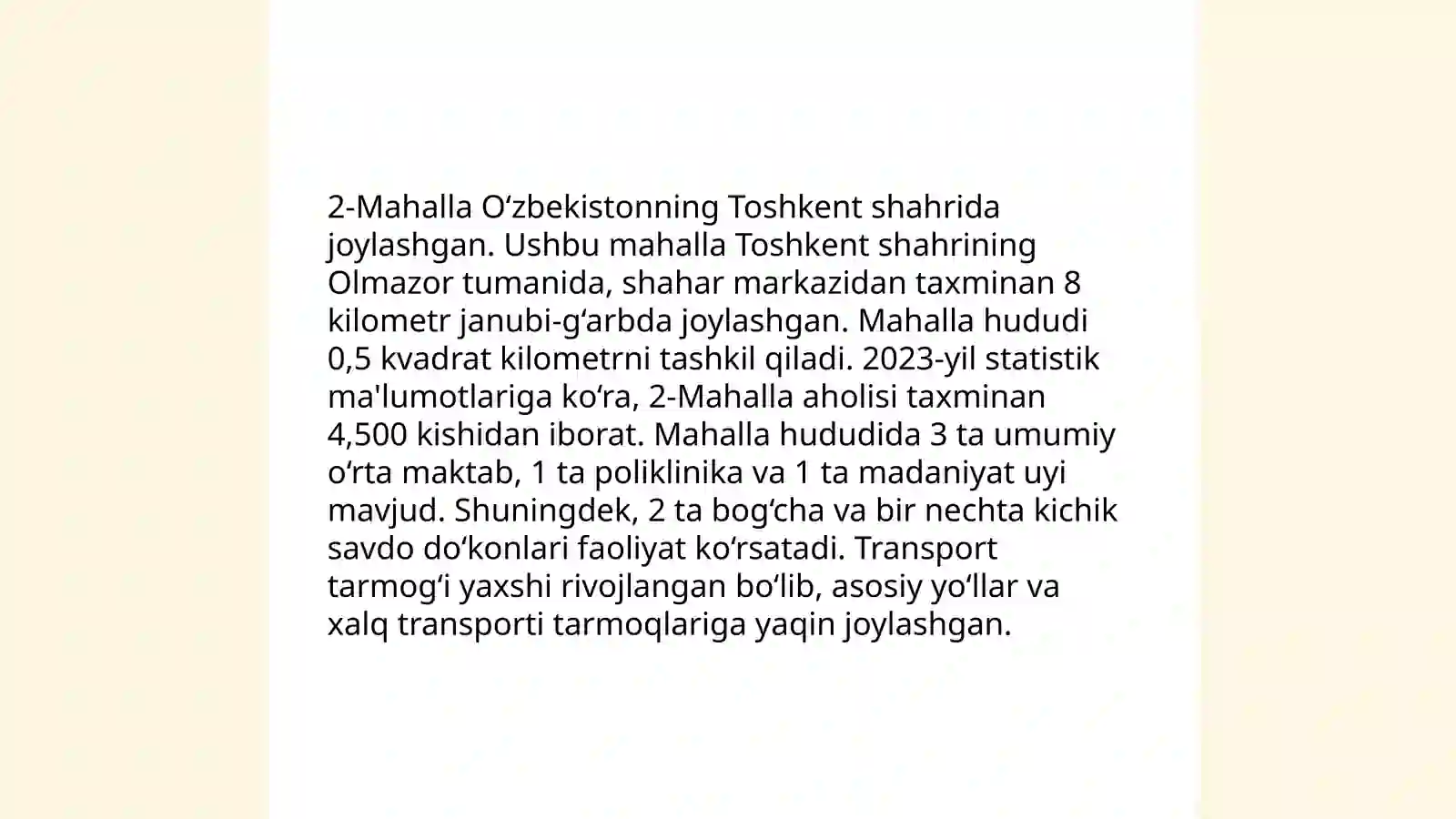 2-Mahalla Oʻzbekistonning Toshkent shahrida joylashgan. Ushbu mahalla Toshkent shahrining Olmazor tumanida, shahar markazidan taxminan 8 kilometr janubi-gʻarbda joylashgan. Mahalla hududi 0,5 kvadrat kilometrni tashkil qiladi. 2023-yil statistik ma'lumotlariga koʻra, 2-Mahalla aholisi taxminan 4,500 kishidan iborat. Mahalla hududida 3 ta umumiy oʻrta maktab, 1 ta poliklinika va 1 ta madaniyat uyi mavjud. Shuningdek, 2 ta bogʻcha va bir nechta kichik savdo doʻkonlari faoliyat koʻrsatadi. Transport tarmogʻi yaxshi rivojlangan boʻlib, asosiy yoʻllar va xalq transporti tarmoqlariga yaqin joylashgan.